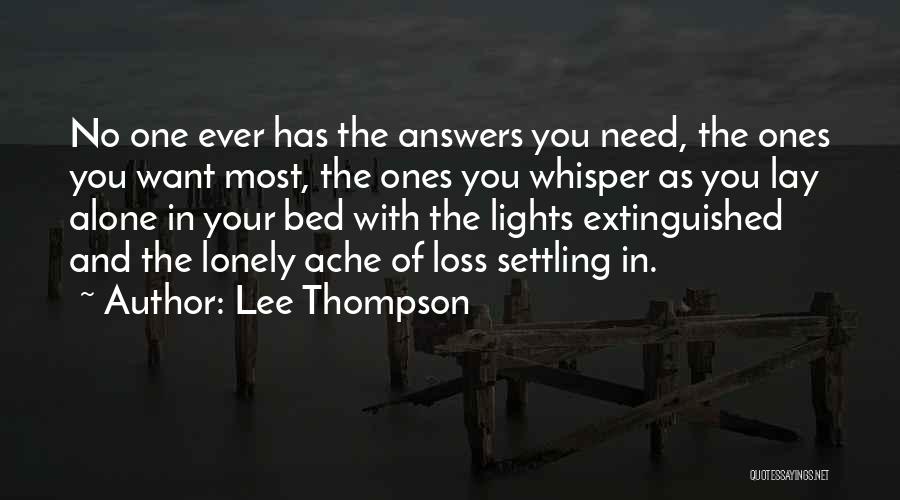 No one ever has the answers you need, the ones you want most, the ones you whisper as you lay alone in your bed with the lights extinguished and the lonely ache of loss settling in.

~ Author: Lee Thompson

QUOTESSAYINGS.NET